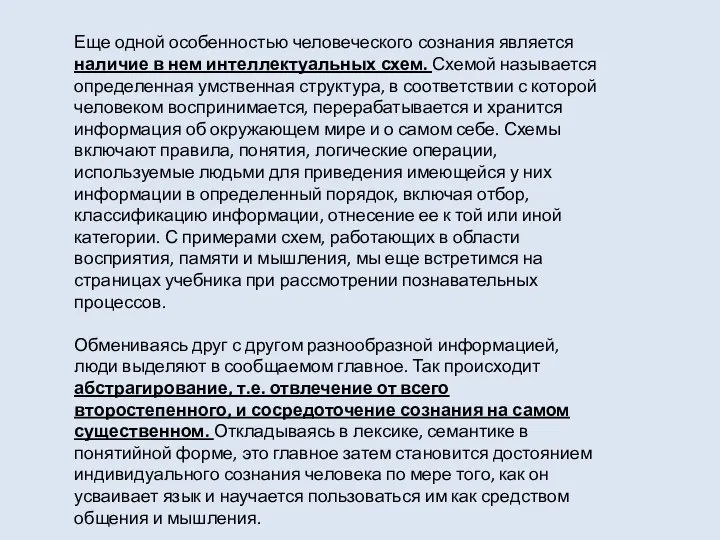 Еще одной особенностью человеческого сознания является наличие в нем интеллектуальных схем. Схемой называется определенная умственная структура, в соответствии с которой человеком воспринимается, перерабатывается и хранится информация об окружающем мире и о самом себе. Схемы включают правила, понятия, логические операции, используемые людьми для приведения имеющейся у них информации в определенный порядок, включая отбор, классификацию информации, отнесение ее к той или иной категории. С примерами схем, работающих в области восприятия, памяти и мышления, мы еще встретимся на страницах учебника при рассмотрении познавательных процессов.

Обмениваясь друг с другом разнообразной информацией, люди выделяют в сообщаемом главное. Так происходит абстрагирование, т.е. отвлечение от всего второстепенного, и сосредоточение сознания на самом существенном. Откладываясь в лексике, семантике в понятийной форме, это главное затем становится достоянием индивидуального сознания человека по мере того, как он усваивает язык и научается пользоваться им как средством общения и мышления.